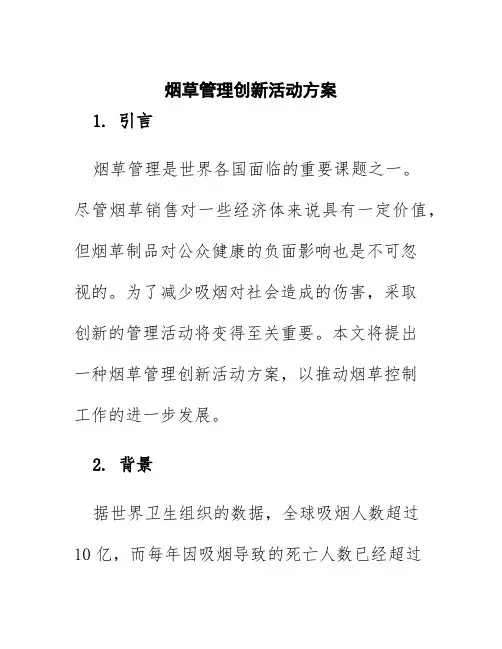 烟草管理创新活动方案

1. 引言

烟草管理是世界各国面临的重要课题之一。尽管烟草销售对一些经济体来说具有一定价值，但烟草制品对公众健康的负面影响也是不可忽视的。为了减少吸烟对社会造成的伤害，采取创新的管理活动将变得至关重要。本文将提出一种烟草管理创新活动方案，以推动烟草控制工作的进一步发展。

2. 背景

据世界卫生组织的数据，全球吸烟人数超过10亿，而每年因吸烟导致的死亡人数已经超过